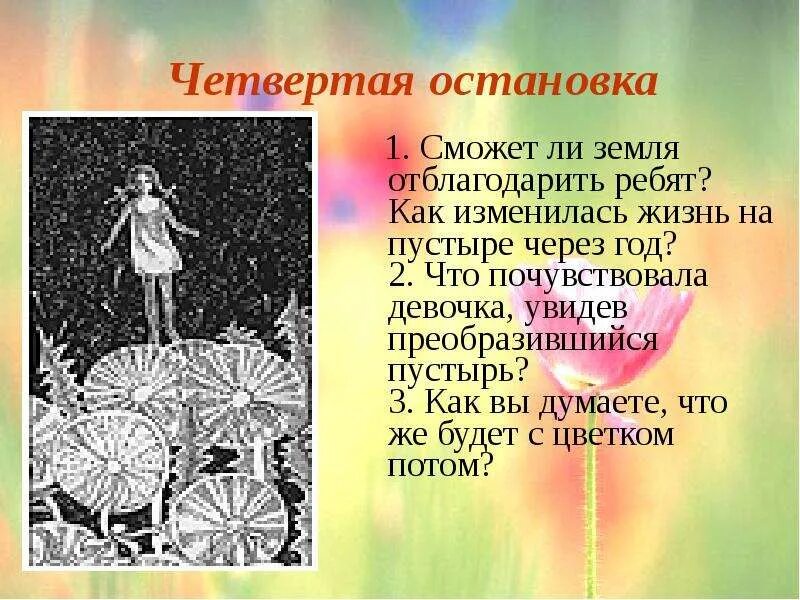 Четвертая остановка

1. Сможет ли земля отблагодарить ребят? Как изменилась жизнь на пустыре через год?
2. Что почувствовала девочка, увидев преобразившийся пустырь?
3. Как вы думаете, что же будет с цветком потом?